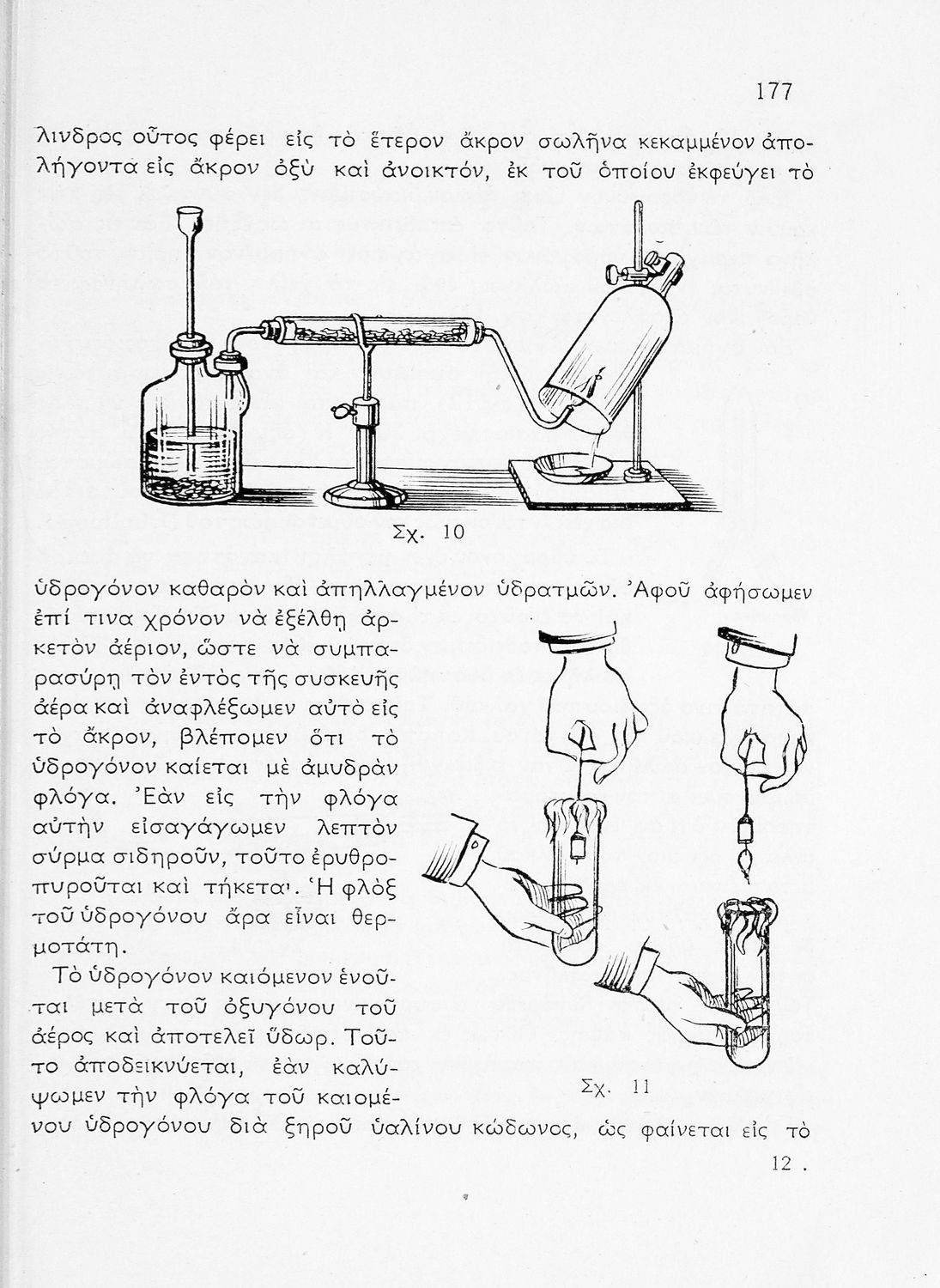 177

λινδρος οὗτος φέρει εἰς τὸ ἕτερον ἄκρον σωλῆνα κεκαμμένον ἀπολήγοντα εἰς ἄκρον ὀξὺ καὶ ἀνοικτόν, ἐκ τοῦ ὁποίου ἐκφεύγει τὸ

Σχ. 10

ὑδρογόνον καθαρὸν καὶ ἀπηλλαγμένον ὑδρατμῶν. Ἀφοῦ ἀφήσωμεν ἐπί τινα χρόνον νὰ ἐξέλθῃ ἀρκετὸν ἀέριον, ὥστε νὰ συμπαρασύρῃ τὸν ἐντὸς τῆς συσκευῆς ἀέρα καὶ ἀναφλέξωμεν αὐτὸ εἰς τὸ ἄκρον, βλέπομεν ὅτι τὸ ὑδρογόνον καίεται μὲ ἀμυδρὰν φλόγα. Ἐὰν εἰς τὴν φλόγα αὐτὴν εἰσαγάγωμεν λεπτὸν σύρμα σιδηροῦν, τοῦτο ἐρυθροπυροῦται καὶ τήκεται. Ἡ φλὸξ τοῦ ὑδρογόνου ἄρα εἶναι θερμοτάτη.

Τὸ ὑδρογόνον καιόμενον ἑνοῦται μετὰ τοῦ ὀξυγόνου τοῦ ἀέρος καὶ ἀποτελεῖ ὕδωρ. Τοῦτο ἀποδεικνύεται, ἐὰν καλύψωμεν τὴν φλόγα τοῦ καιομένου ὑδρογόνου διὰ ξηροῦ ὑαλίνου κώδωνος, ὡς φαίνεται εἰς τὸ

Σχ. 11

12 .